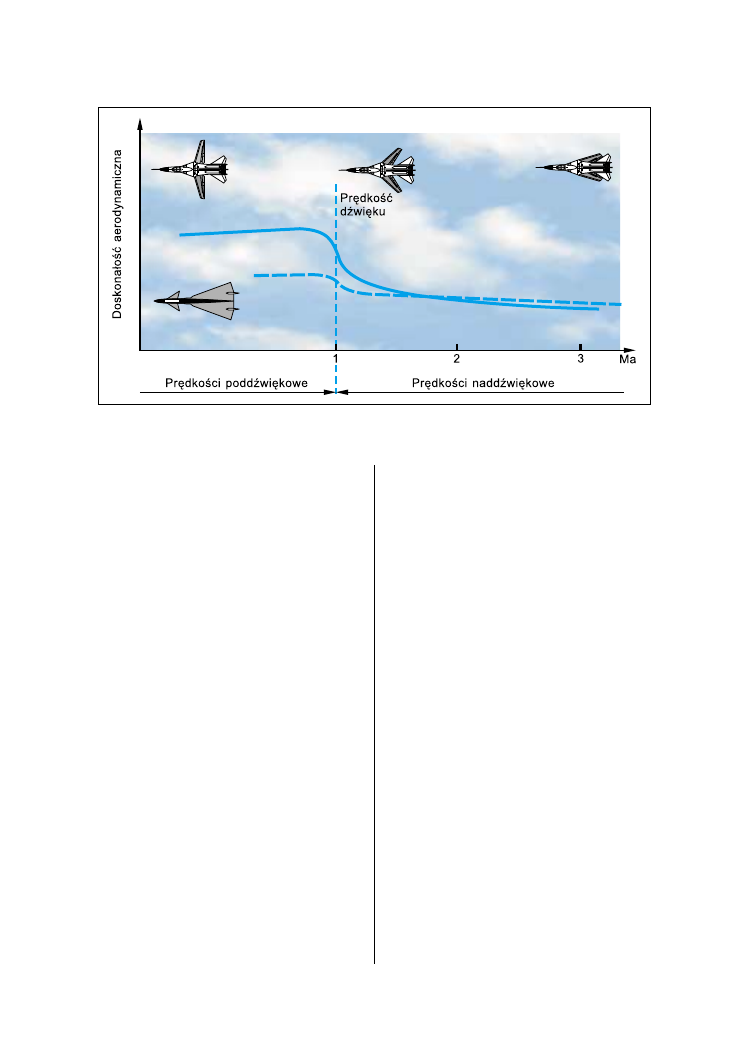 Doskonałość aerodynamiczna

Prędkość dźwięku

1
2
3
Ma

Prędkości poddźwiękowe

Prędkości naddźwiękowe